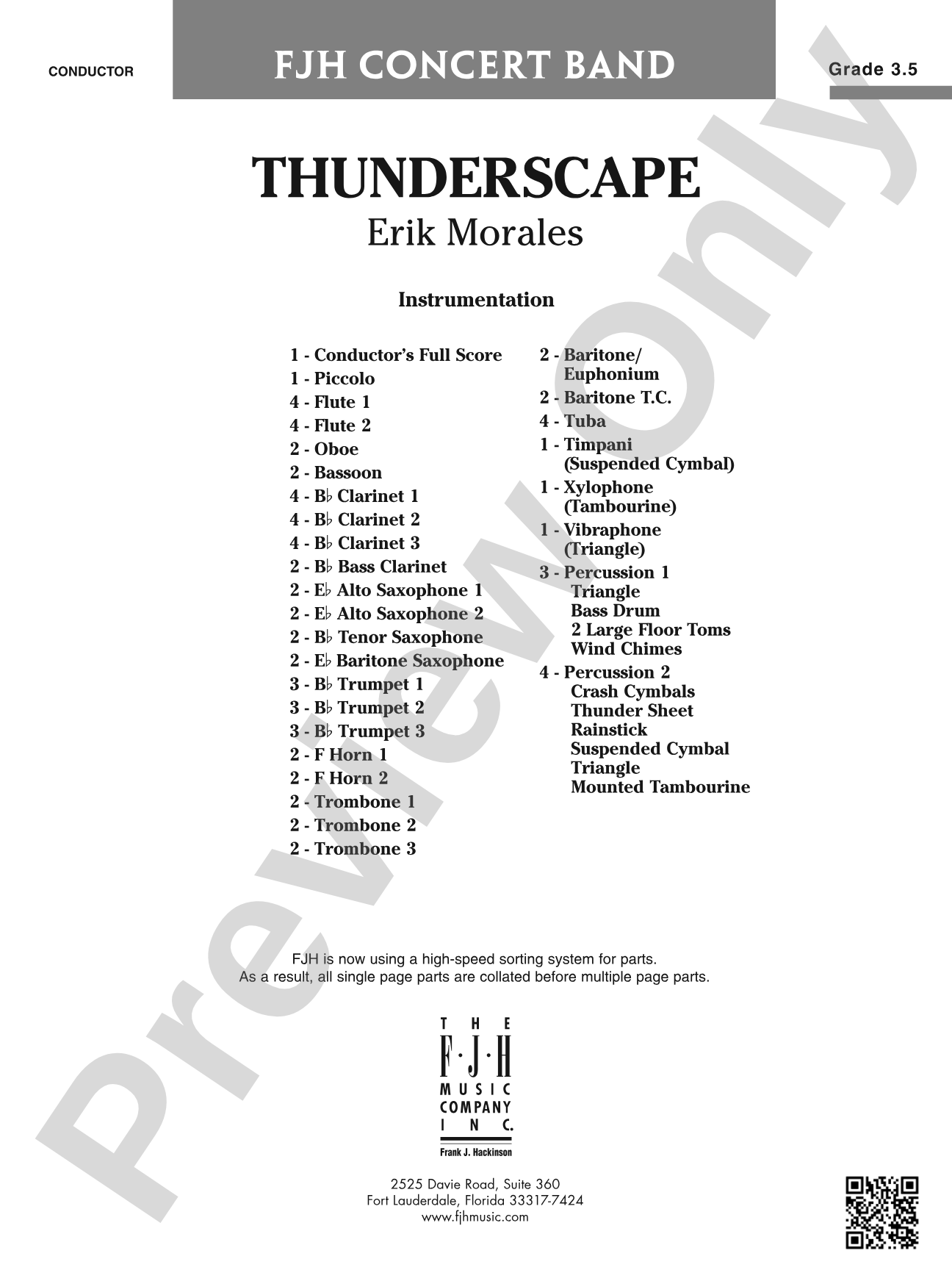 CONDUCTOR

FJH CONCERT BAND

Grade 3.5

THUNDERSCAPE
Erik Morales

Instrumentation

1 - Conductor's Full Score
1 - Piccolo
4 - Flute 1
4 - Flute 2
2 - Oboe
2 - Bassoon
4 - B♭ Clarinet 1
4 - B♭ Clarinet 2
4 - B♭ Clarinet 3
2 - B♭ Bass Clarinet
2 - E♭ Alto Saxophone 1
2 - E♭ Alto Saxophone 2
2 - B♭ Tenor Saxophone
2 - E♭ Baritone Saxophone
3 - B♭ Trumpet 1
3 - B♭ Trumpet 2
3 - B♭ Trumpet 3
2 - F Horn 1
2 - F Horn 2
2 - Trombone 1
2 - Trombone 2
2 - Trombone 3

2 - Baritone/
Euphonium
2 - Baritone T.C.
4 - Tuba
1 - Timpani
(Suspended Cymbal)
1 - Xylophone
(Tambourine)
1 - Vibraphone
(Triangle)
3 - Percussion 1
Triangle
Bass Drum
2 Large Floor Toms
Wind Chimes
4 - Percussion 2
Crash Cymbals
Thunder Sheet
Rainstick
Suspended Cymbal
Triangle
Mounted Tambourine

FJH is now using a high-speed sorting system for parts.
As a result, all single page parts are collated before multiple page parts.

THE
F·J·H
MUSIC
COMPANY
INC.
Frank J. Hackinson

2525 Davie Road, Suite 360
Fort Lauderdale, Florida 33317-7424
www.fjhmusic.com

Preview Only